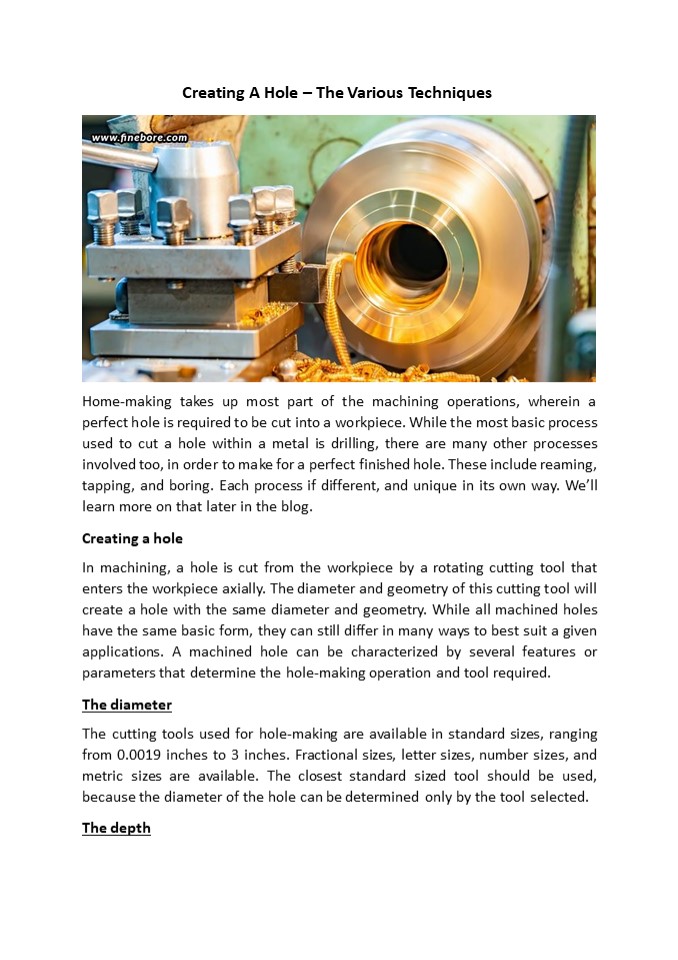 Creating A Hole – The Various Techniques

www.finebore.com

Home-making takes up most part of the machining operations, wherein a perfect hole is required to be cut into a workpiece. While the most basic process used to cut a hole within a metal is drilling, there are many other processes involved too, in order to make for a perfect finished hole. These include reaming, tapping, and boring. Each process if different, and unique in its own way. We'll learn more on that later in the blog.

Creating a hole

In machining, a hole is cut from the workpiece by a rotating cutting tool that enters the workpiece axially. The diameter and geometry of this cutting tool will create a hole with the same diameter and geometry. While all machined holes have the same basic form, they can still differ in many ways to best suit a given applications. A machined hole can be characterized by several features or parameters that determine the hole-making operation and tool required.

The diameter

The cutting tools used for hole-making are available in standard sizes, ranging from 0.0019 inches to 3 inches. Fractional sizes, letter sizes, number sizes, and metric sizes are available. The closest standard sized tool should be used, because the diameter of the hole can be determined only by the tool selected.

The depth